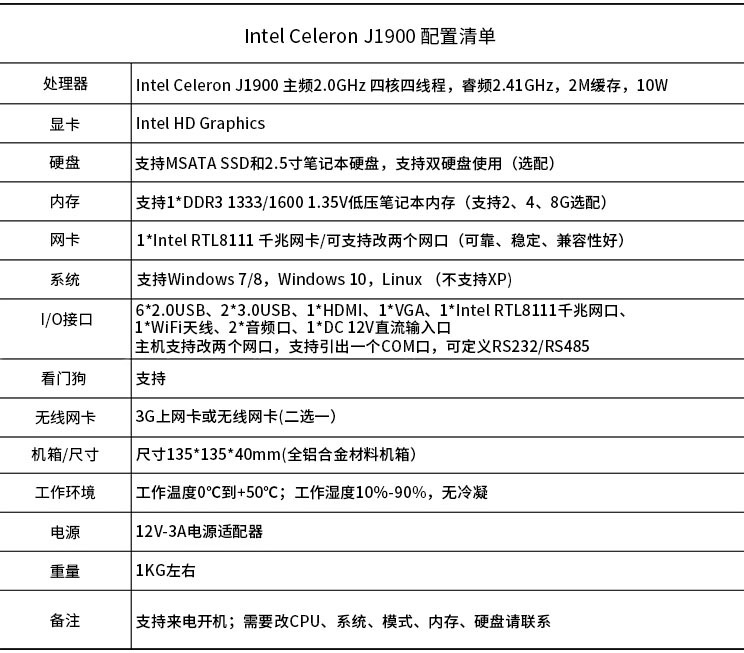 Intel Celeron J1900 配置清单

| 处理器 | Intel Celeron J1900 主频2.0GHz 四核四线程，睿频2.41GHz，2M缓存，10W |
|---|---|
| 显卡 | Intel HD Graphics |
| 硬盘 | 支持MSATA SSD和2.5寸笔记本硬盘，支持双硬盘使用（选配） |
| 内存 | 支持1*DDR3 1333/1600 1.35V低压笔记本内存（支持2、4、8G选配） |
| 网卡 | 1*Intel RTL8111 千兆网卡/可支持改两个网口（可靠、稳定、兼容性好） |
| 系统 | 支持Windows 7/8，Windows 10，Linux （不支持XP） |
| I/O接口 | 6*2.0USB、2*3.0USB、1*HDMI、1*VGA、1*Intel RTL8111千兆网口、1*WiFi天线、2*音频口、1*DC 12V直流输入口 主机支持改两个网口，支持引出一个COM口，可定义RS232/RS485 |
| 看门狗 | 支持 |
| 无线网卡 | 3G上网卡或无线网卡(二选一) |
| 机箱/尺寸 | 尺寸135*135*40mm(全铝合金材料机箱) |
| 工作环境 | 工作温度0°C到+50°C；工作湿度10%-90%，无冷凝 |
| 电源 | 12V-3A电源适配器 |
| 重量 | 1KG左右 |
| 备注 | 支持来电开机；需要改CPU、系统、模式、内存、硬盘请联系 |